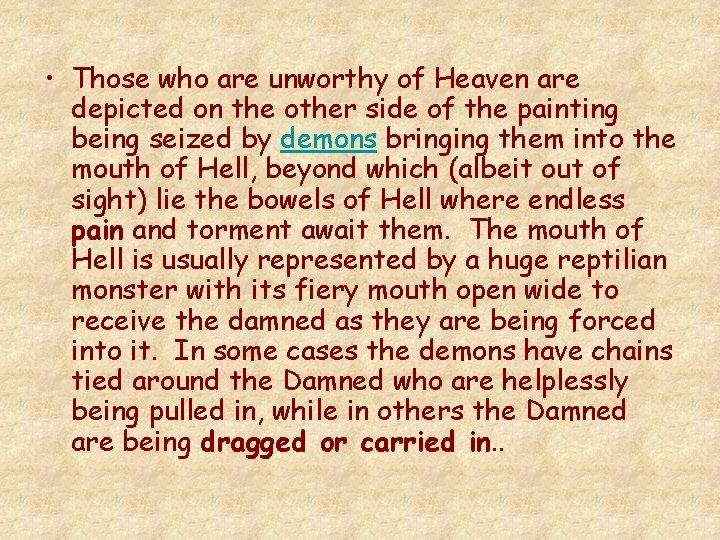 • Those who are unworthy of Heaven are depicted on the other side of the painting being seized by demons bringing them into the mouth of Hell, beyond which (albeit out of sight) lie the bowels of Hell where endless pain and torment await them. The mouth of Hell is usually represented by a huge reptilian monster with its fiery mouth open wide to receive the damned as they are being forced into it. In some cases the demons have chains tied around the Damned who are helplessly being pulled in, while in others the Damned are being dragged or carried in..